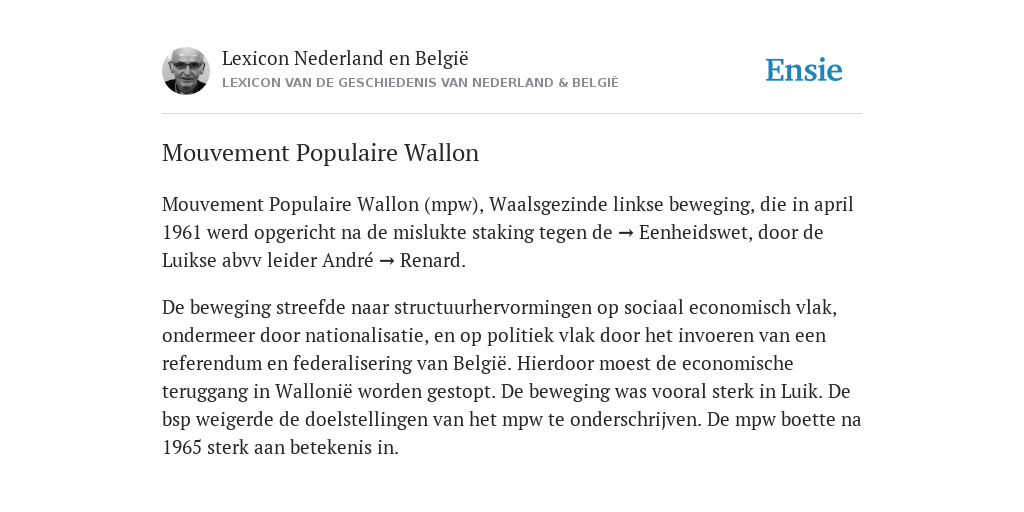 Lexicon Nederland en België
LEXICON VAN DE GESCHIEDENIS VAN NEDERLAND & BELGIË

Ensie

Mouvement Populaire Wallon

Mouvement Populaire Wallon (mpw), Waalsgezinde linkse beweging, die in april 1961 werd opgericht na de mislukte staking tegen de → Eenheidswet, door de Luikse abvv leider André → Renard.

De beweging streefde naar structuurhervormingen op sociaal economisch vlak, ondermeer door nationalisatie, en op politiek vlak door het invoeren van een referendum en federalisering van België. Hierdoor moest de economische teruggang in Wallonië worden gestopt. De beweging was vooral sterk in Luik. De bsp weigerde de doelstellingen van het mpw te onderschrijven. De mpw boette na 1965 sterk aan betekenis in.